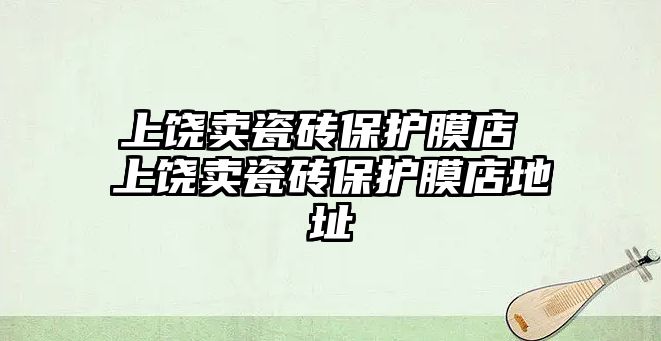 上饶卖瓷砖保护膜店 上饶卖瓷砖保护膜店地址